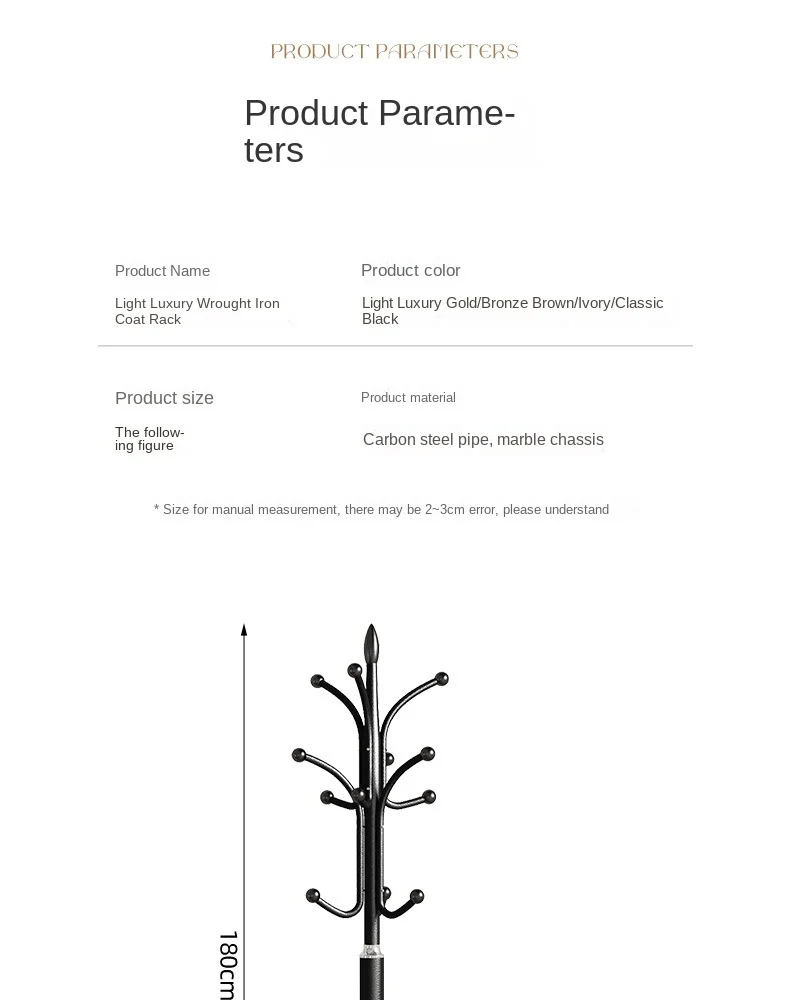 PRODUCT PARAMETERS

Product Parameters

Product Name

Light Luxury Wrought Iron Coat Rack

Product color

Light Luxury Gold/Bronze Brown/Ivory/Classic Black

Product size

The following figure

Product material

Carbon steel pipe, marble chassis

* Size for manual measurement, there may be 2~3cm error, please understand

180cm